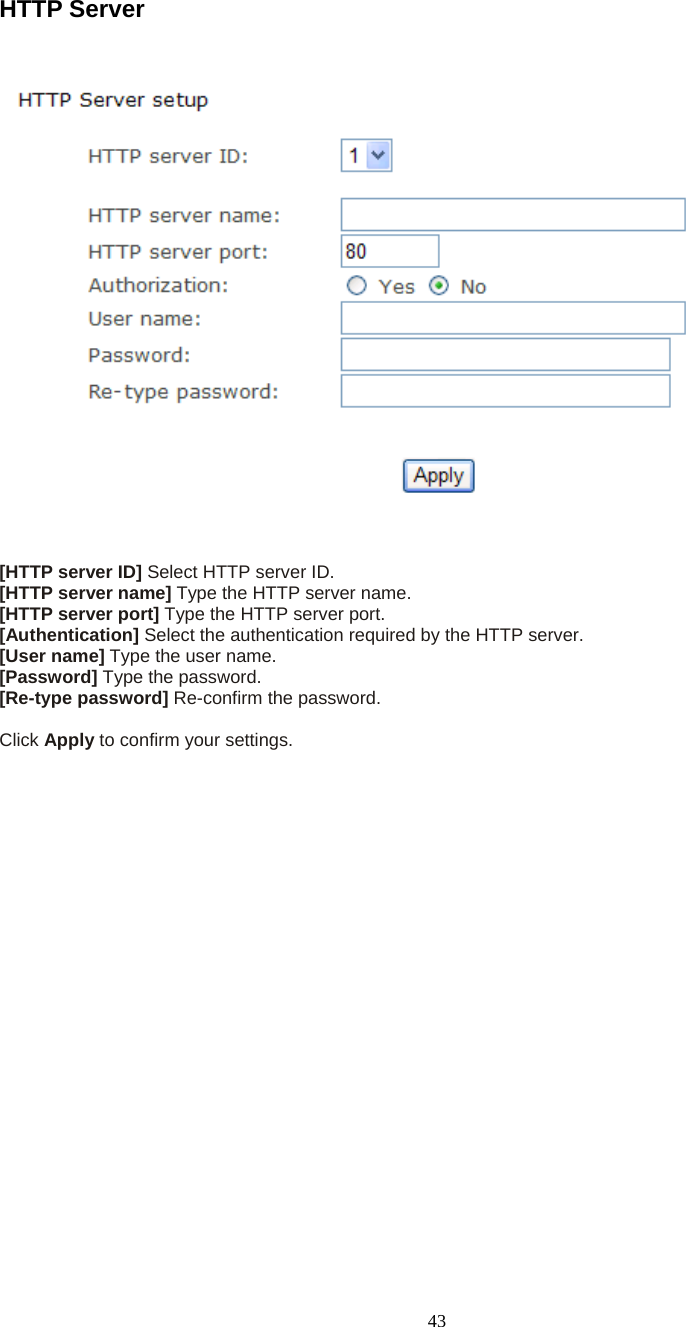 HTTP Server

HTTP Server setup

HTTP server ID: 1

HTTP server name:

HTTP server port: 80

Authorization: Yes No

User name:

Password:

Re-type password:

Apply

[HTTP server ID] Select HTTP server ID.
[HTTP server name] Type the HTTP server name.
[HTTP server port] Type the HTTP server port.
[Authentication] Select the authentication required by the HTTP server.
[User name] Type the user name.
[Password] Type the password.
[Re-type password] Re-confirm the password.

Click Apply to confirm your settings.

43